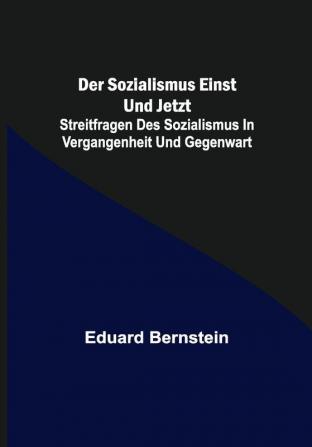 Der Sozialismus Einst Und Jetzt
Streitfragen Des Sozialismus In Vergangenheit Und Gegenwart

Eduard Bernstein